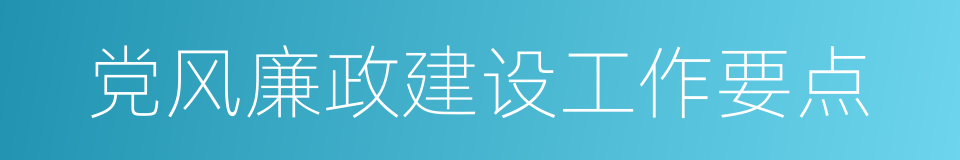 党风廉政建设工作要点